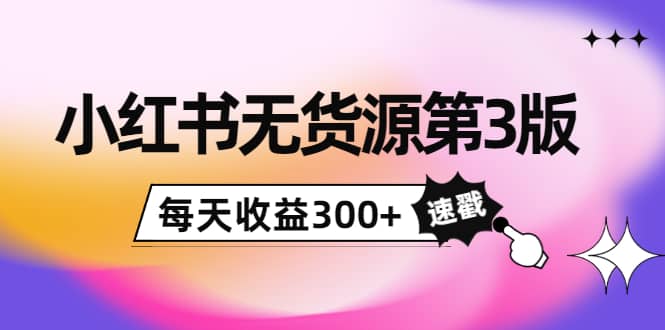 小红书无货源第3版

每天收益300+

速戳